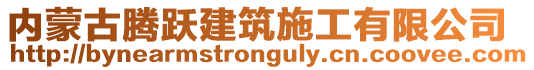 内蒙古腾跃建筑施工有限公司
http://bynearmstronguly.cn.coovee.com